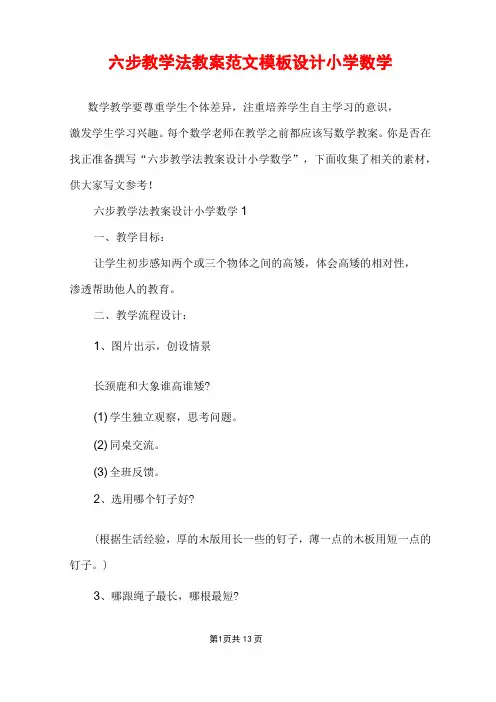 六步教学法教案范文模板设计小学数学

数学教学要尊重学生个体差异，注重培养学生自主学习的意识，激发学生学习兴趣。每个数学老师在教学之前都应该写数学教案。你是否在找正准备撰写“六步教学法教案设计小学数学”，下面收集了相关的素材，供大家写文参考！

六步教学法教案设计小学数学 1

一、教学目标：

让学生初步感知两个或三个物体之间的高矮，体会高矮的相对性，渗透帮助他人的教育。

二、教学流程设计：

1、图片出示，创设情景

长颈鹿和大象谁高谁矮?

(1) 学生独立观察，思考问题。

(2) 同桌交流。

(3) 全班反馈。

2、选用哪个钉子好?

（根据生活经验，厚的木版用长一些的钉子，薄一点的木板用短一点的钉子。）

3、哪跟绳子最长，哪根最短?

第1页共 13 页